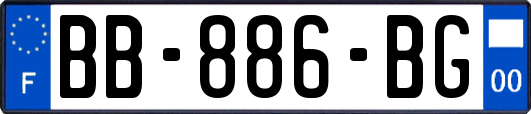 F
BB-886-BG
00